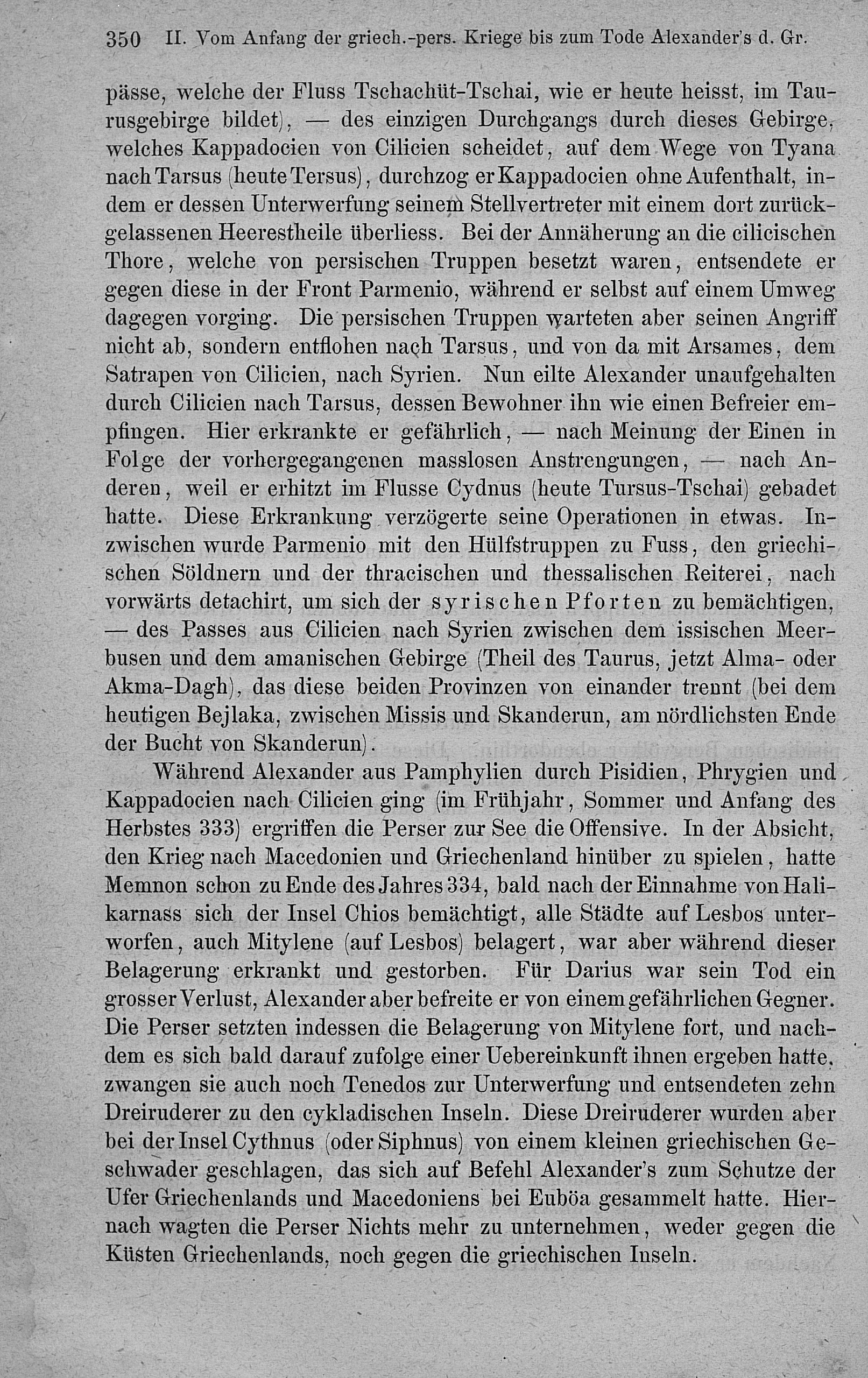 350 II. Vom Anfang der griech.-pers. Kriege bis zum Tode Alexander's d. Gr.

pässe, welche der Fluss Tschachüt-Tschai, wie er heute heisst, im Taurusgebirge bildet), — des einzigen Durchgangs durch dieses Gebirge, welches Kappadocien von Cilicien scheidet, auf dem Wege von Tyana nach Tarsus (heute Tersus), durchzog er Kappadocien ohne Aufenthalt, indem er dessen Unterwerfung seinem Stellvertreter mit einem dort zurückgelassenen Heerestheile überliess. Bei der Annäherung an die cilicischen Thore, welche von persischen Truppen besetzt waren, entsendete er gegen diese in der Front Parmenio, während er selbst auf einem Umweg dagegen vorging. Die persischen Truppen warteten aber seinen Angriff nicht ab, sondern entflohen nach Tarsus, und von da mit Arsames, dem Satrapen von Cilicien, nach Syrien. Nun eilte Alexander unaufgehalten durch Cilicien nach Tarsus, dessen Bewohner ihn wie einen Befreier empfingen. Hier erkrankte er gefährlich, — nach Meinung der Einen in Folge der vorhergegangenen masslosen Anstrengungen, — nach Anderen, weil er erhitzt im Flusse Cydnus (heute Tursus-Tschai) gebadet hatte. Diese Erkrankung verzögerte seine Operationen in etwas. Inzwischen wurde Parmenio mit den Hülfstruppen zu Fuss, den griechischen Söldnern und der thracischen und thessalischen Reiterei, nach vorwärts detachirt, um sich der syrischen Pforten zu bemächtigen, — des Passes aus Cilicien nach Syrien zwischen dem issischen Meerbusen und dem amanischen Gebirge (Theil des Taurus, jetzt Alma- oder Akma-Dagh), das diese beiden Provinzen von einander trennt (bei dem heutigen Bejlaka, zwischen Missis und Skanderun, am nördlichsten Ende der Bucht von Skanderun).

Während Alexander aus Pamphylien durch Pisidien, Phrygien und Kappadocien nach Cilicien ging (im Frühjahr, Sommer und Anfang des Herbstes 333) ergriffen die Perser zur See die Offensive. In der Absicht, den Krieg nach Macedonien und Griechenland hinüber zu spielen, hatte Memnon schon zu Ende des Jahres 334, bald nach der Einnahme von Halikarnass sich der Insel Chios bemächtigt, alle Städte auf Lesbos unterworfen, auch Mitylene (auf Lesbos) belagert, war aber während dieser Belagerung erkrankt und gestorben. Für Darius war sein Tod ein grosser Verlust, Alexander aber befreite er von einem gefährlichen Gegner. Die Perser setzten indessen die Belagerung von Mitylene fort, und nachdem es sich bald darauf zufolge einer Uebereinkunft ihnen ergeben hatte, zwangen sie auch noch Tenedos zur Unterwerfung und entsendeten zehn Dreiruderer zu den cykladischen Inseln. Diese Dreiruderer wurden aber bei der Insel Cythnus (oder Siphnus) von einem kleinen griechischen Geschwader geschlagen, das sich auf Befehl Alexander's zum Schutze der Ufer Griechenlands und Macedoniens bei Euböa gesammelt hatte. Hiernach wagten die Perser Nichts mehr zu unternehmen, weder gegen die Küsten Griechenlands, noch gegen die griechischen Inseln.